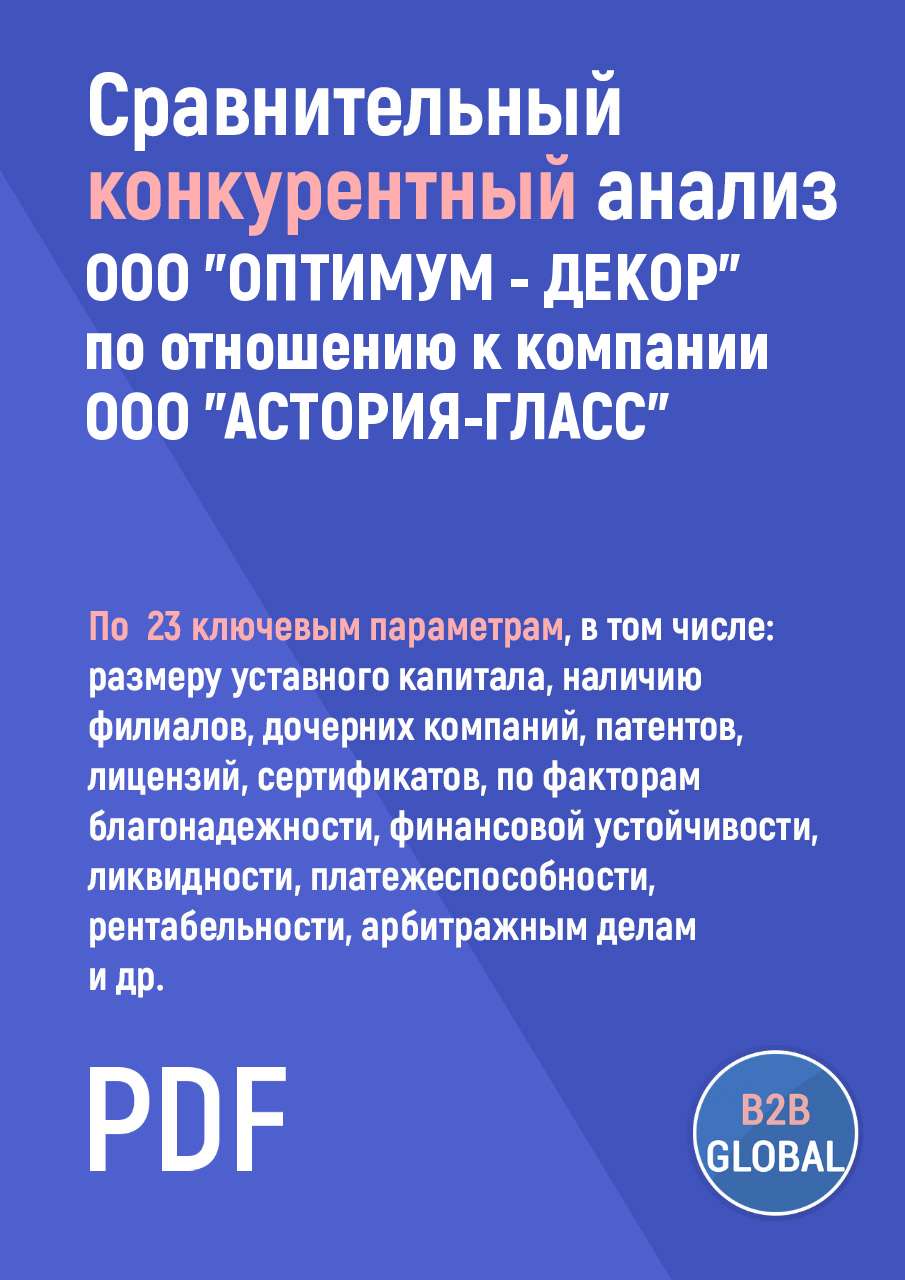 Сравнительный конкурентный анализ ООО "ОПТИМУМ - ДЕКОР" по отношению к компании ООО "АСТОРИЯ-ГЛАСС"

По 23 ключевым параметрам, в том числе: размеру уставного капитала, наличию филиалов, дочерних компаний, патентов, лицензий, сертификатов, по факторам благонадежности, финансовой устойчивости, ликвидности, платежеспособности, рентабельности, арбитражным делам и др.

PDF

B2B GLOBAL